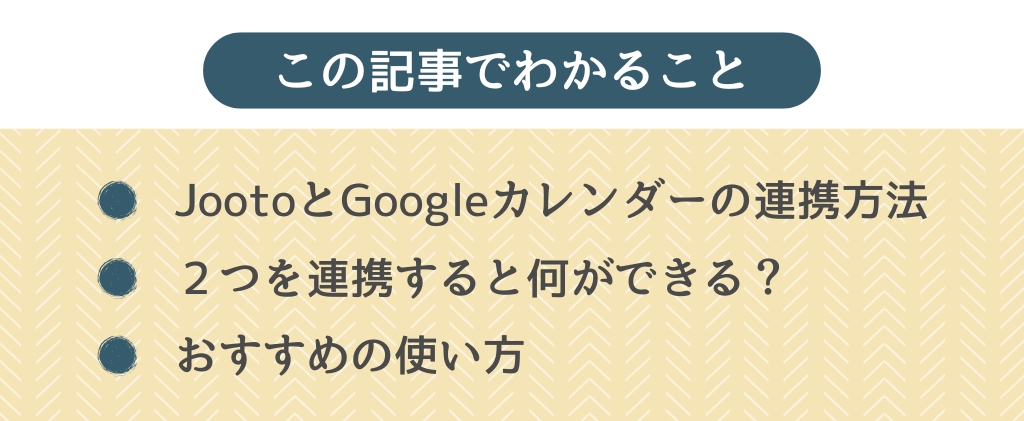 この記事でわかること

JootoとGoogleカレンダーの連携方法

２つを連携すると何ができる？

おすすめの使い方